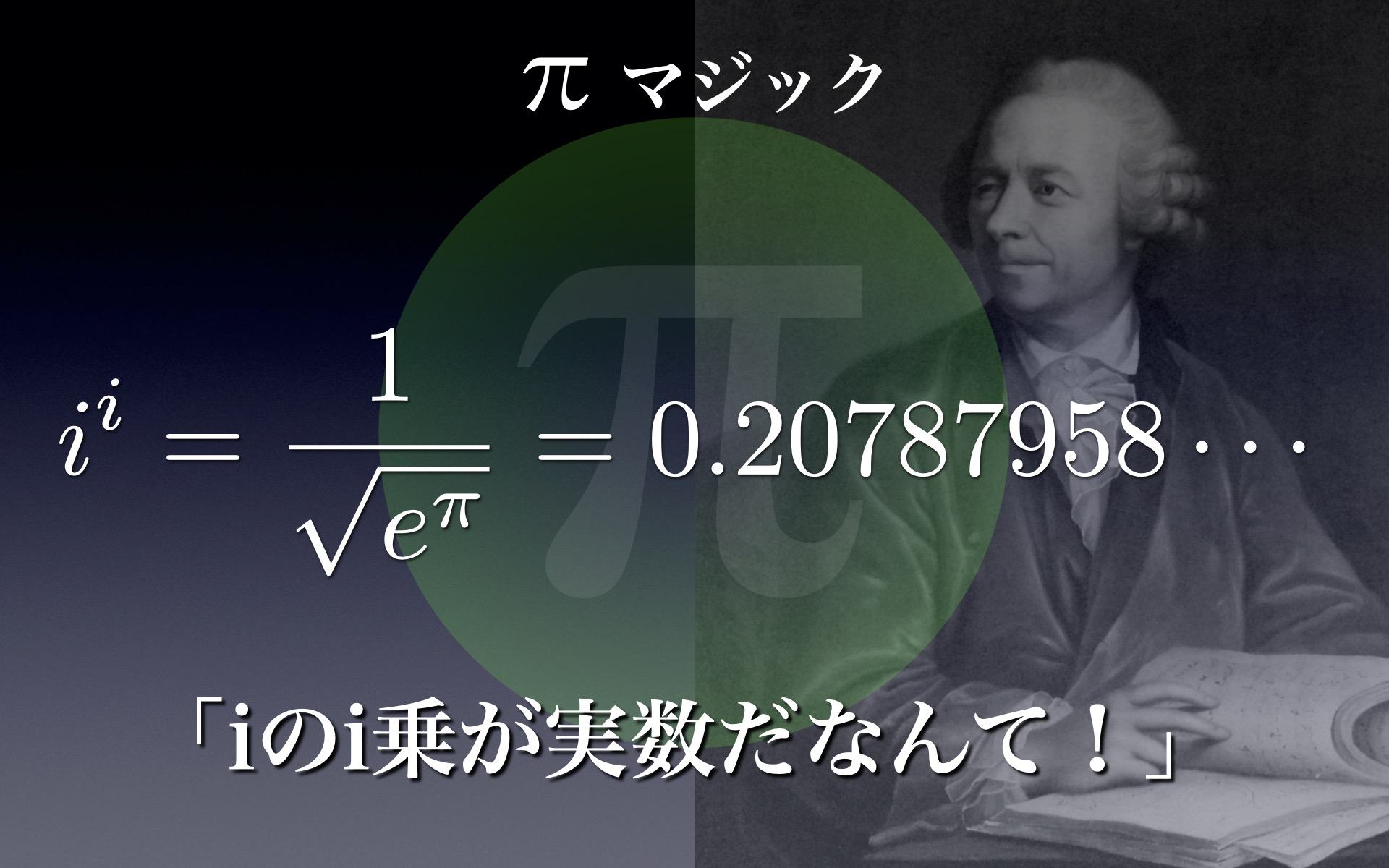 $\pi$ マジック

$\pi$

$i^i = \frac{1}{\sqrt{e^\pi}} = 0.20787958\cdots$

「iのi乗が実数だなんて！」